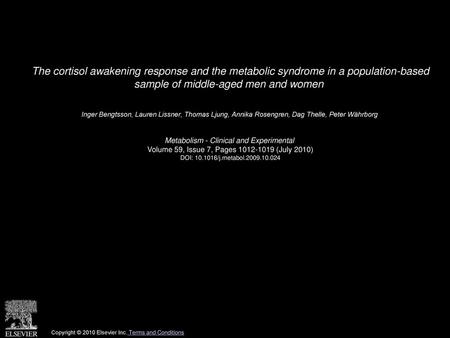 The cortisol awakening response and the metabolic syndrome in a population-based sample of middle-aged men and women

Inger Bengtsson, Lauren Lissner, Thomas Ljung, Annika Rosengren, Dag Thelle, Peter Währborg

Metabolism - Clinical and Experimental
Volume 59, Issue 7, Pages 1012-1019 (July 2010)
DOI: 10.1016/j.metabol.2009.10.024

ELSEVIER

Copyright © 2010 Elsevier Inc. Terms and Conditions